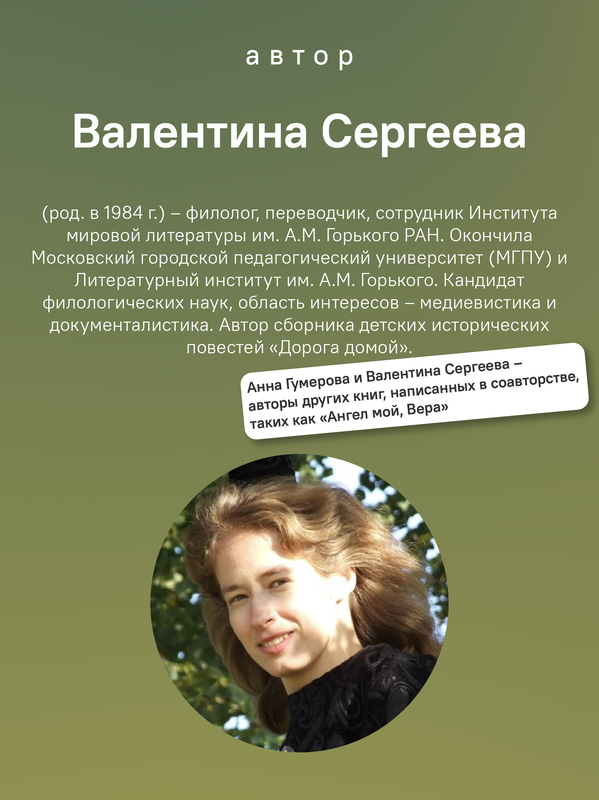 автор

Валентина Сергеева

(род. в 1984 г.) – филолог, переводчик, сотрудник Института мировой литературы им. А.М. Горького РАН. Окончила Московский городской педагогический университет (МГПУ) и Литературный институт им. А.М. Горького. Кандидат филологических наук, область интересов – медиевистика и документалистика. Автор сборника детских исторических повестей «Дорога домой».

Анна Гумерова и Валентина Сергеева – авторы других книг, написанных в соавторстве, таких как «Ангел мой, Вера»